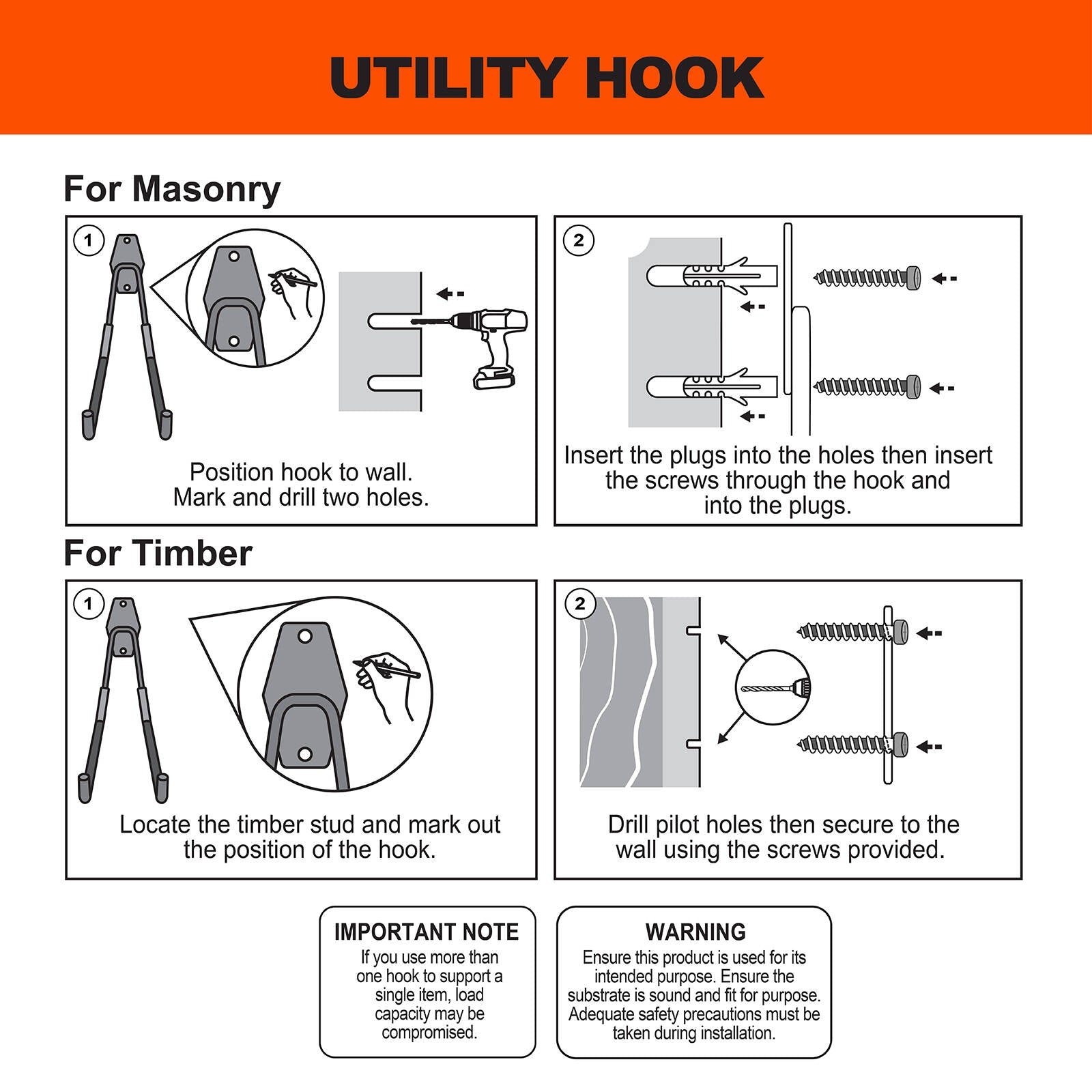 UTILITY HOOK

For Masonry

1

Position hook to wall.
Mark and drill two holes.

2

Insert the plugs into the holes then insert the screws through the hook and into the plugs.

For Timber

1

Locate the timber stud and mark out the position of the hook.

2

Drill pilot holes then secure to the wall using the screws provided.

IMPORTANT NOTE
If you use more than one hook to support a single item, load capacity may be compromised.

WARNING
Ensure this product is used for its intended purpose. Ensure the substrate is sound and fit for purpose. Adequate safety precautions must be taken during installation.